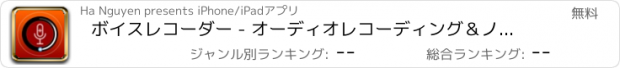 Ha Nguyen presents iPhone/iPadアプリ

無料

ボイスレコーダー - オーディオレコーディング＆ノ...

ジャンル別ランキング: --

総合ランキング: --